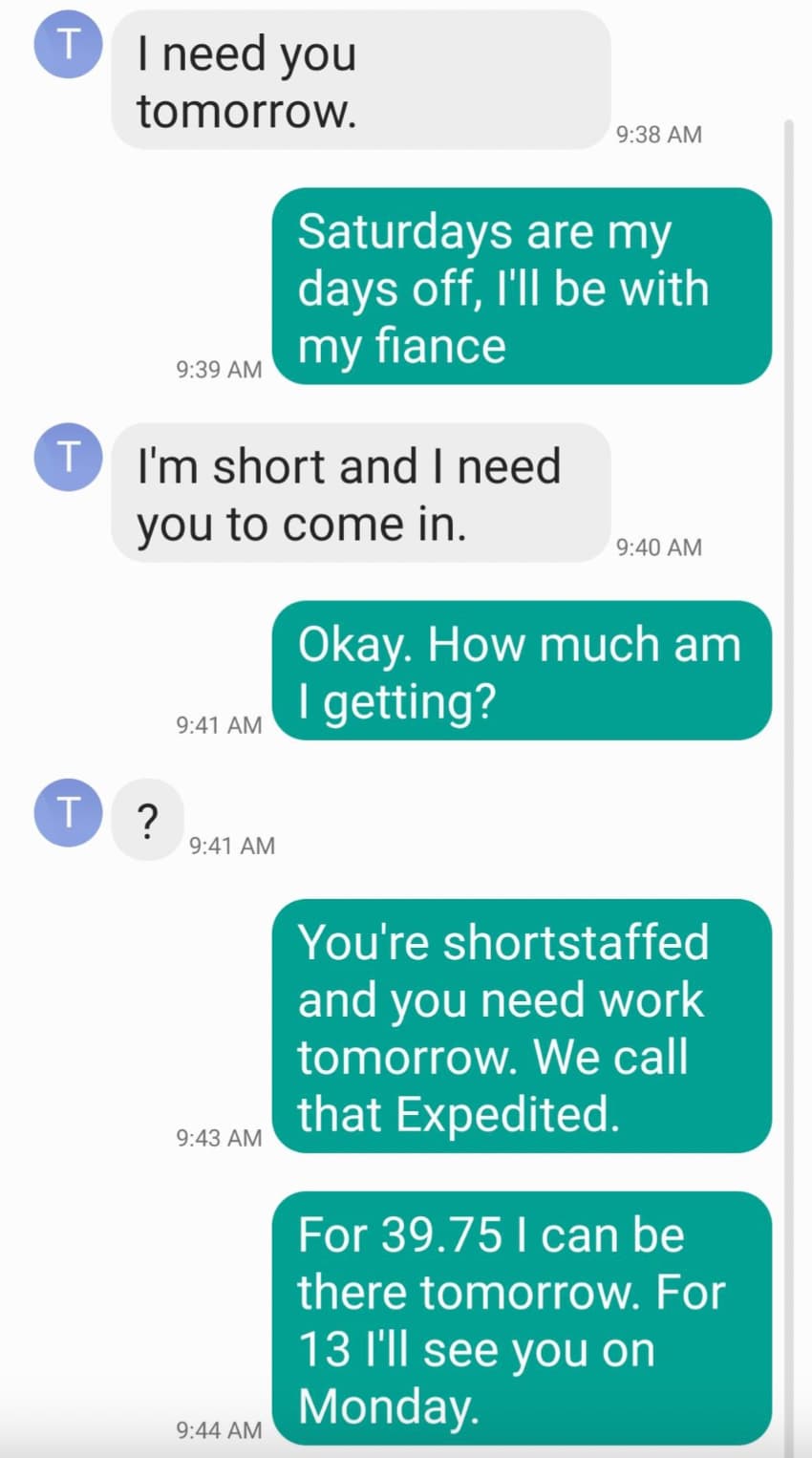 T

I need you tomorrow.

9:38 AM

Saturdays are my days off, I'll be with my fiance

9:39 AM

T

I'm short and I need you to come in.

9:40 AM

Okay. How much am I getting?

9:41 AM

T

?

9:41 AM

You're shortstaffed and you need work tomorrow. We call that Expedited.

9:43 AM

For 39.75 I can be there tomorrow. For 13 I'll see you on Monday.

9:44 AM